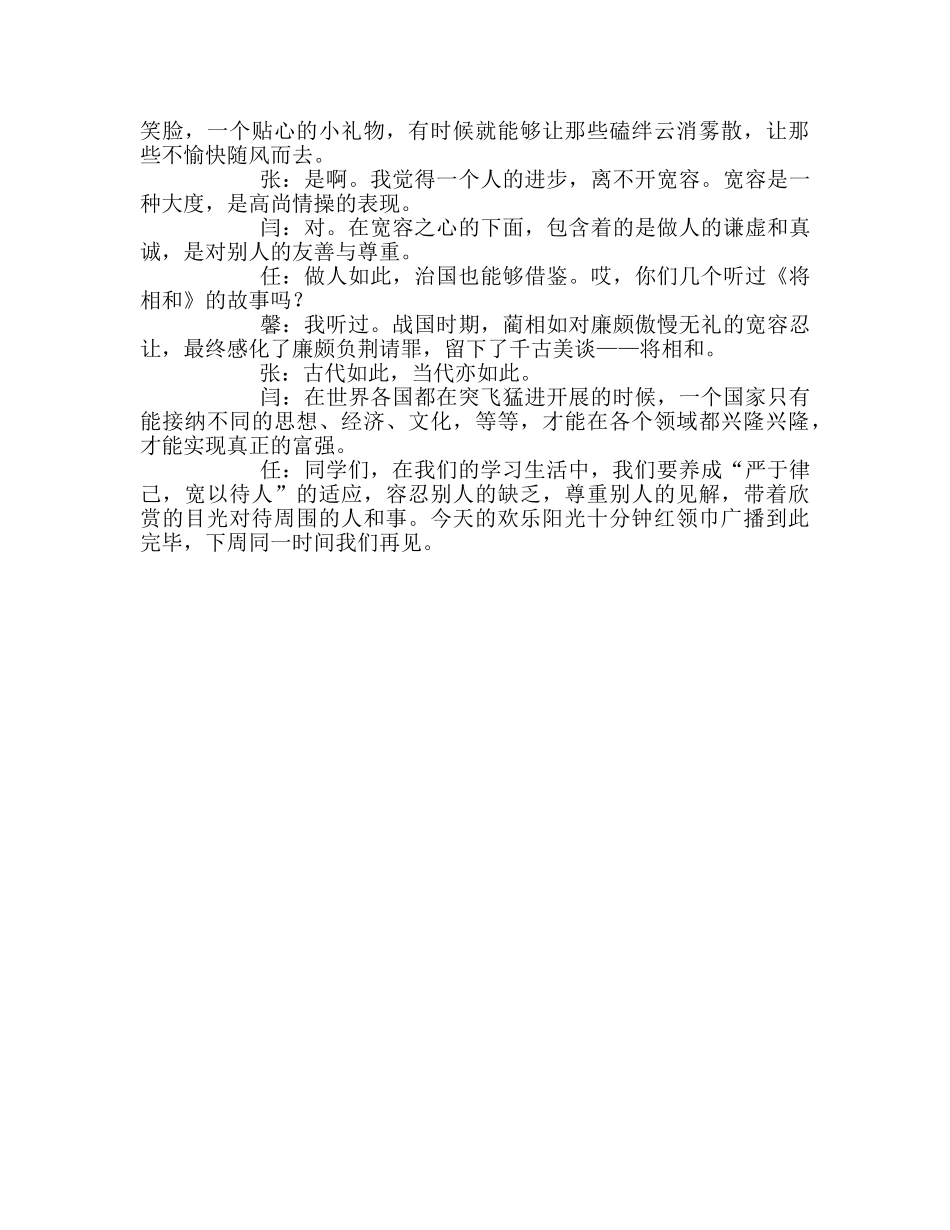 笑脸，一个贴心的小礼物，有时候就能够让那些磕绊云消雾散，让那些不愉快随风而去。

张：是啊。我觉得一个人的进步，离不开宽容。宽容是一种大度，是高尚情操的表现。

闫：对。在宽容之心的下面，包含着的是做人的谦虚和真诚，是对别人的友善与尊重。

任：做人如此，治国也能够借鉴。哎，你们几个听过《将相和》的故事吗？

馨：我听过。战国时期，蔺相如对廉颇傲慢无礼的宽容忍让，最终感化了廉颇负荆请罪，留下了千古美谈——将相和。

张：古代如此，当代亦如此。

闫：在世界各国都在突飞猛进开展的时候，一个国家只有能接纳不同的思想、经济、文化，等等，才能在各个领域都兴隆兴隆，才能实现真正的富强。

任：同学们，在我们的学习生活中，我们要养成“严于律己，宽以待人”的适应，容忍别人的缺乏，尊重别人的见解，带着欣赏的目光对待周围的人和事。今天的欢乐阳光十分钟红领巾广播到此完毕，下周同一时间我们再见。